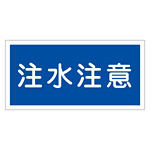 注水注意